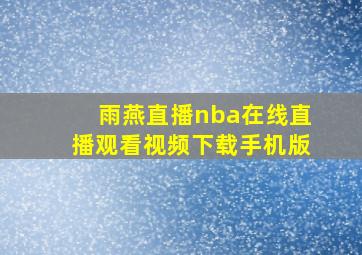 雨燕直播nba在线直播观看视频下载手机版